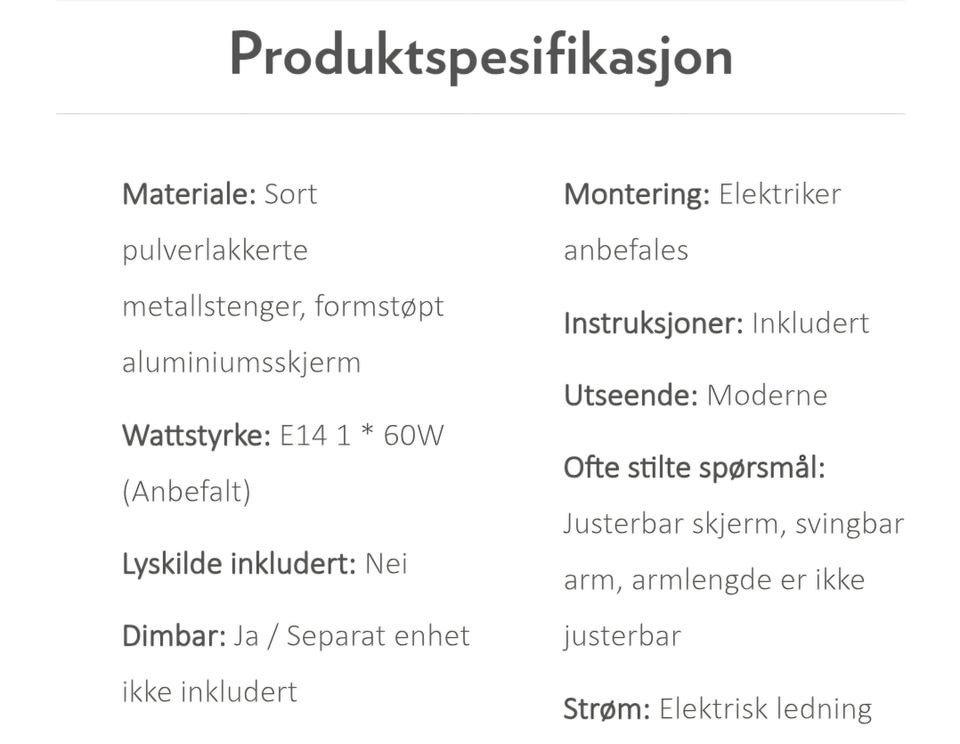 Produktspesifikasjon

Materiale: Sort pulverlakkerte metallstenger, formstøpt aluminiumsskjerm

Wattstyrke: E14 1 * 60W (Anbefalt)

Lyskilde inkludert: Nei

Dimbar: Ja / Separat enhet ikke inkludert

Montering: Elektriker anbefales

Instruksjoner: Inkludert

Utseende: Moderne

Ofte stilte spørsmål: Justerbar skjerm, svingbar arm, armlengde er ikke justerbar

Strøm: Elektrisk ledning